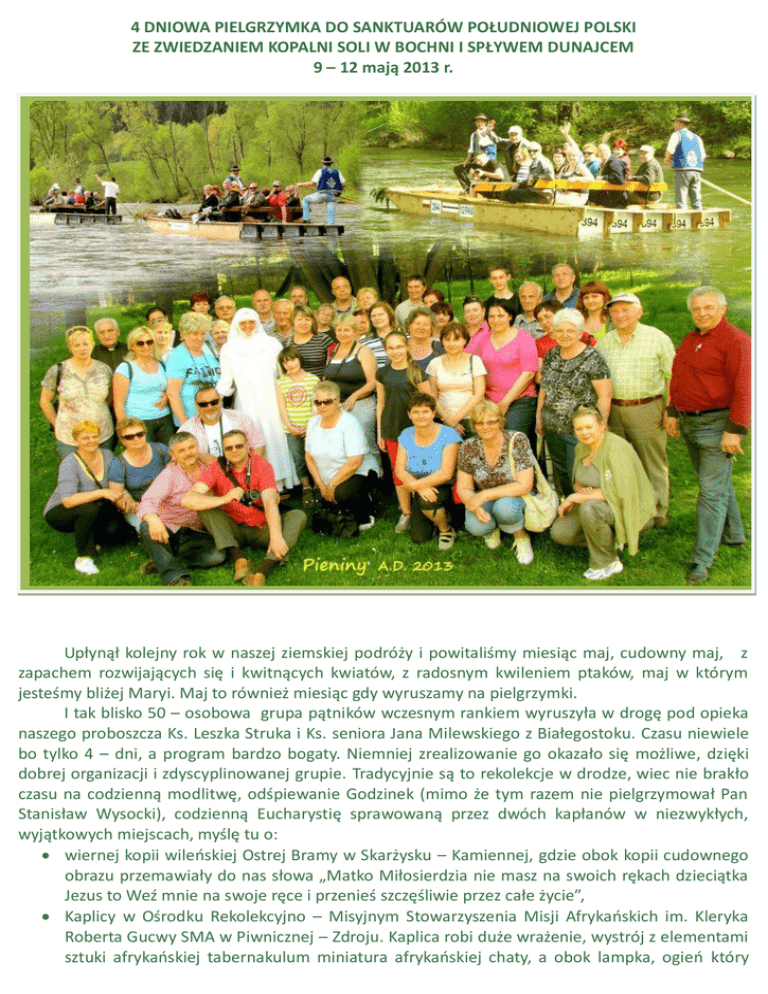 4 DNIOWA PIELGRZYMKA DO SANKTUARÓW POŁUDNIOWEJ POLSKI
ZE ZWIEDZANIEM KOPALNI SOLI W BOCHNI I SPŁYWEM DUNAJCEM
9 – 12 mają 2013 r.

Pieniny A.D. 2013

Upłynął kolejny rok w naszej ziemskiej podróży i powitaliśmy miesiąc maj, cudowny maj, z zapachem rozwijających się i kwitnących kwiatów, z radosnym kwileniem ptaków, maj w którym jesteśmy bliżej Maryi. Maj to również miesiąc gdy wyruszamy na pielgrzymki.

I tak blisko 50 – osobowa grupa pątników wczesnym rankiem wyruszyła w drogę pod opieka naszego proboszcza Ks. Leszka Struka i Ks. seniora Jana Milewskiego z Białegostoku. Czasu niewiele bo tylko 4 – dni, a program bardzo bogaty. Niemniej zrealizowanie go okazało się możliwe, dzięki dobrej organizacji i zdyscyplinowanej grupie. Tradycyjnie są to rekolekcje w drodze, wiec nie brakło czasu na codzienną modlitwę, odśpiewanie Godzinek (mimo że tym razem nie pielgrzymował Pan Stanisław Wysocki), codzienną Eucharystię sprawowaną przez dwóch kapłanów w niezwykłych, wyjątkowych miejscach, myślę tu o:
• wiernej kopii wileńskiej Ostrej Bramy w Skarżysku – Kamiennej, gdzie obok kopii cudownego obrazu przemawiały do nas słowa „Matko Miłosierdzia nie masz na swoich rękach dzieciątka Jezus to Weź mnie na swoje ręce i przenieś szczęśliwie przez całe życie",
• Kaplicy w Ośrodku Rekolekcyjno – Misyjnym Stowarzyszenia Misji Afrykańskich im. Kleryka Roberta Gucwy SMA w Piwnicznej – Zdroju. Kaplica robi duże wrażenie, wystrój z elementami sztuki afrykańskiej tabernakulum miniatura afrykańskiej chaty, a obok lampka, ogień który